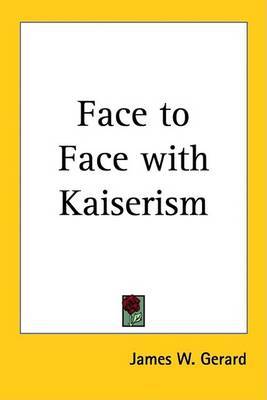 Face to Face with Kaiserism

James W. Gerard